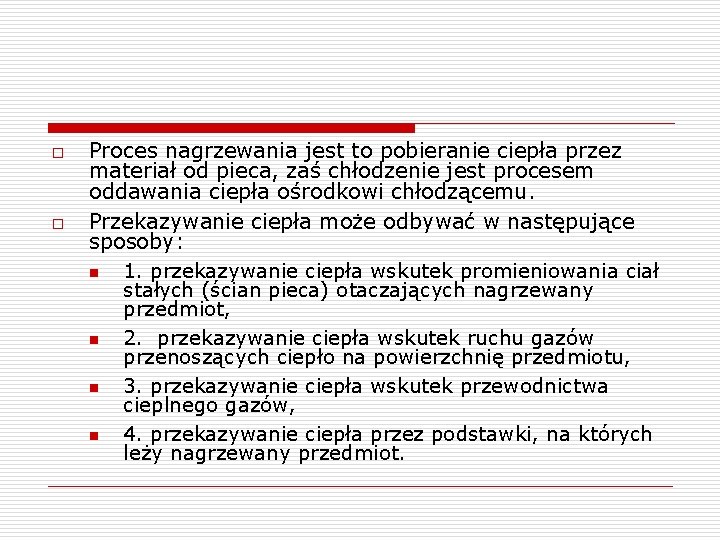 Proces nagrzewania jest to pobieranie ciepła przez materiał od pieca, zaś chłodzenie jest procesem oddawania ciepła ośrodkowi chłodzącemu.

Przekazywanie ciepła może odbywać w następujące sposoby:

1. przekazywanie ciepła wskutek promieniowania ciał stałych (ścian pieca) otaczających nagrzewany przedmiot,

2.  przekazywanie ciepła wskutek ruchu gazów przenoszących ciepło na powierzchnię przedmiotu,

3. przekazywanie ciepła wskutek przewodnictwa cieplnego gazów,

4. przekazywanie ciepła przez podstawki, na których leży nagrzewany przedmiot.